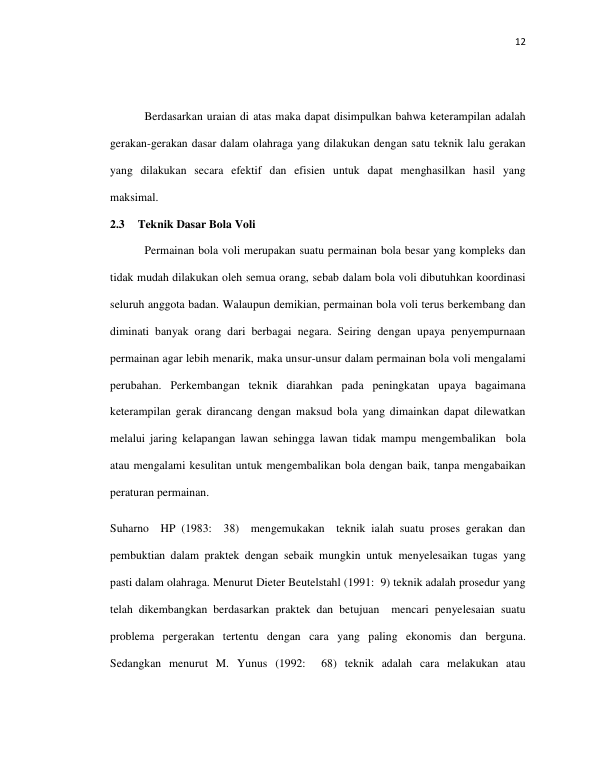 12

Berdasarkan uraian di atas maka dapat disimpulkan bahwa keterampilan adalah gerakan-gerakan dasar dalam olahraga yang dilakukan dengan satu teknik lalu gerakan yang dilakukan secara efektif dan efisien untuk dapat menghasilkan hasil yang maksimal.

2.3 Teknik Dasar Bola Voli

Permainan bola voli merupakan suatu permainan bola besar yang kompleks dan tidak mudah dilakukan oleh semua orang, sebab dalam bola voli dibutuhkan koordinasi seluruh anggota badan. Walaupun demikian, permainan bola voli terus berkembang dan diminati banyak orang dari berbagai negara. Seiring dengan upaya penyempurnaan permainan agar lebih menarik, maka unsur-unsur dalam permainan bola voli mengalami perubahan. Perkembangan teknik diarahkan pada peningkatan upaya bagaimana keterampilan gerak dirancang dengan maksud bola yang dimainkan dapat dilewatkan melalui jaring kelapangan lawan sehingga lawan tidak mampu mengembalikan bola atau mengalami kesulitan untuk mengembalikan bola dengan baik, tanpa mengabaikan peraturan permainan.

Suharno HP (1983: 38) mengemukakan teknik ialah suatu proses gerakan dan pembuktian dalam praktek dengan sebaik mungkin untuk menyelesaikan tugas yang pasti dalam olahraga. Menurut Dieter Beutelstahl (1991: 9) teknik adalah prosedur yang telah dikembangkan berdasarkan praktek dan betujuan mencari penyelesaian suatu problema pergerakan tertentu dengan cara yang paling ekonomis dan berguna. Sedangkan menurut M. Yunus (1992: 68) teknik adalah cara melakukan atau